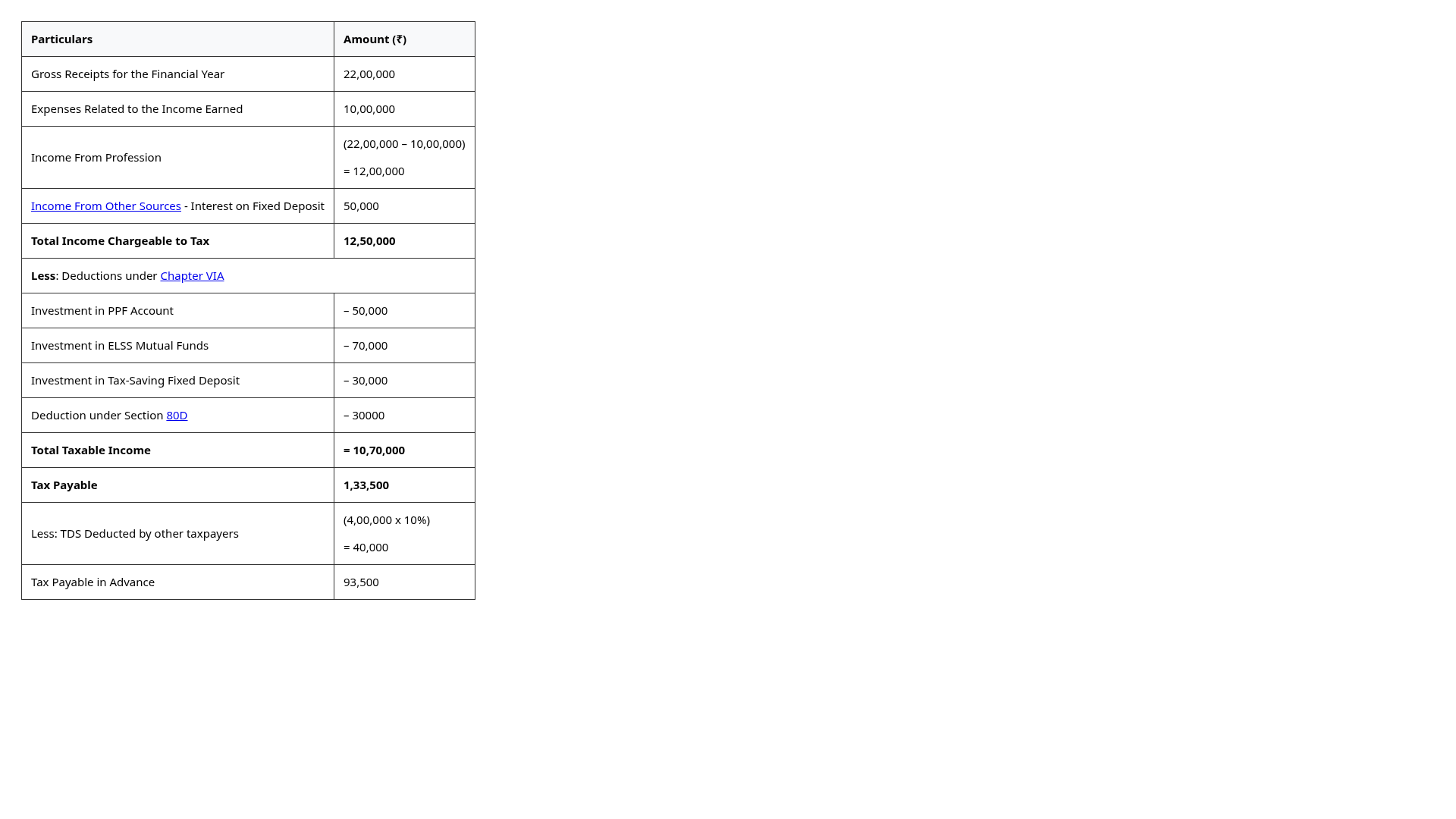 | Particulars | Amount (₹) |
|---|---|
| Gross Receipts for the Financial Year | 22,00,000 |
| Expenses Related to the Income Earned | 10,00,000 |
| Income From Profession | (22,00,000 – 10,00,000) = 12,00,000 |
| Income From Other Sources - Interest on Fixed Deposit | 50,000 |
| Total Income Chargeable to Tax | 12,50,000 |
| Less: Deductions under Chapter VIA | |
| Investment in PPF Account | – 50,000 |
| Investment in ELSS Mutual Funds | – 70,000 |
| Investment in Tax-Saving Fixed Deposit | – 30,000 |
| Deduction under Section 80D | – 30000 |
| Total Taxable Income | = 10,70,000 |
| Tax Payable | 1,33,500 |
| Less: TDS Deducted by other taxpayers | (4,00,000 x 10%) = 40,000 |
| Tax Payable in Advance | 93,500 |